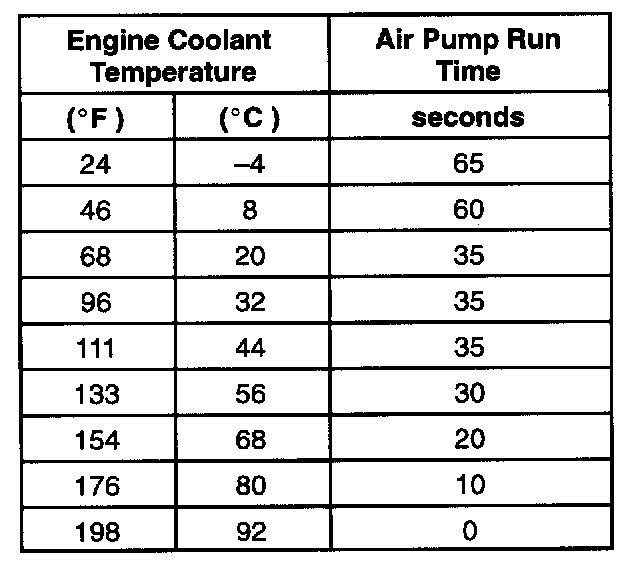 | Engine Coolant Temperature | | Air Pump Run Time |
|---|---|---|
| (°F) | (°C) | seconds |
| 24 | –4 | 65 |
| 46 | 8 | 60 |
| 68 | 20 | 35 |
| 96 | 32 | 35 |
| 111 | 44 | 35 |
| 133 | 56 | 30 |
| 154 | 68 | 20 |
| 176 | 80 | 10 |
| 198 | 92 | 0 |